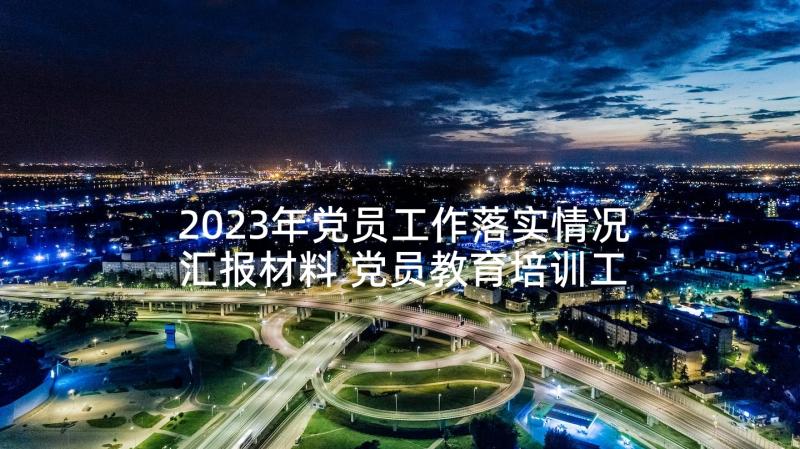 2023年党员工作落实情况汇报材料 党员教育培训工